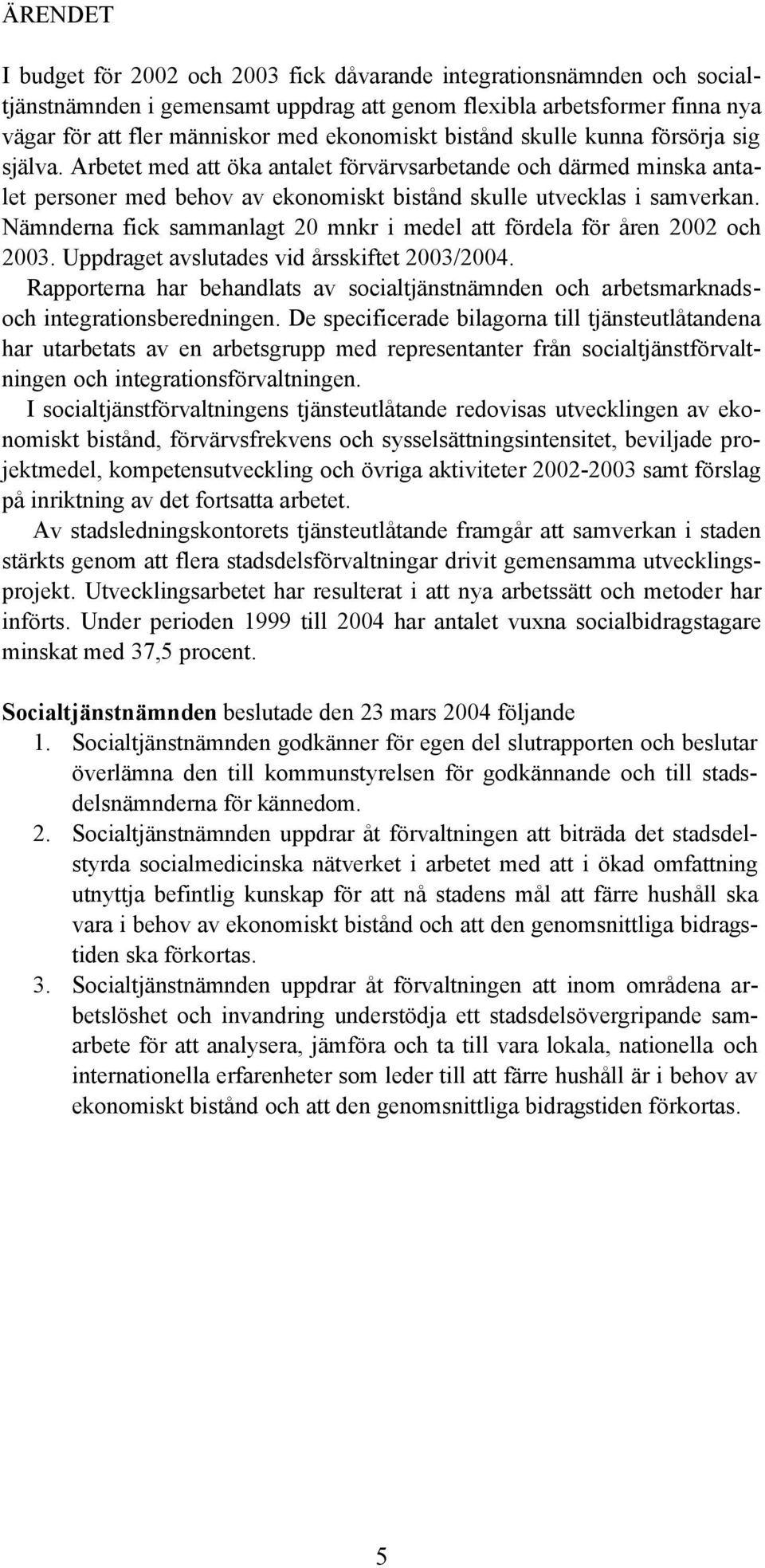 ÄRENDET

I budget för 2002 och 2003 fick dåvarande integrationsnämnden och socialtjänstnämnden i gemensamt uppdrag att genom flexibla arbetsformer finna nya vägar för att fler människor med ekonomiskt bistånd skulle kunna försörja sig själva. Arbetet med att öka antalet förvärvsarbetande och därmed minska antalet personer med behov av ekonomiskt bistånd skulle utvecklas i samverkan. Nämnderna fick sammanlagt 20 mnkr i medel att fördela för åren 2002 och 2003. Uppdraget avslutades vid årsskiftet 2003/2004.

Rapporterna har behandlats av socialtjänstnämnden och arbetsmarknads- och integrationsberedningen. De specificerade bilagorna till tjänsteutlåtandena har utarbetats av en arbetsgrupp med representanter från socialtjänstförvaltningen och integrationsförvaltningen.

I socialtjänstförvaltningens tjänsteutlåtande redovisas utvecklingen av ekonomiskt bistånd, förvärvsfrekvens och sysselsättningsintensitet, beviljade projektmedel, kompetensutveckling och övriga aktiviteter 2002-2003 samt förslag på inriktning av det fortsatta arbetet.

Av stadsledningskontorets tjänsteutlåtande framgår att samverkan i staden stärkts genom att flera stadsdelsförvaltningar drivit gemensamma utvecklingsprojekt. Utvecklingsarbetet har resulterat i att nya arbetssätt och metoder har införts. Under perioden 1999 till 2004 har antalet vuxna socialbidragstagare minskat med 37,5 procent.

Socialtjänstnämnden beslutade den 23 mars 2004 följande

1. Socialtjänstnämnden godkänner för egen del slutrapporten och beslutar överlämna den till kommunstyrelsen för godkännande och till stadsdelsnämnderna för kännedom.

2. Socialtjänstnämnden uppdrar åt förvaltningen att biträda det stadsdelstyrda socialmedicinska nätverket i arbetet med att i ökad omfattning utnyttja befintlig kunskap för att nå stadens mål att färre hushåll ska vara i behov av ekonomiskt bistånd och att den genomsnittliga bidragstiden ska förkortas.

3. Socialtjänstnämnden uppdrar åt förvaltningen att inom områdena arbetslöshet och invandring understödja ett stadsdelsövergripande samarbete för att analysera, jämföra och ta till vara lokala, nationella och internationella erfarenheter som leder till att färre hushåll är i behov av ekonomiskt bistånd och att den genomsnittliga bidragstiden förkortas.

5